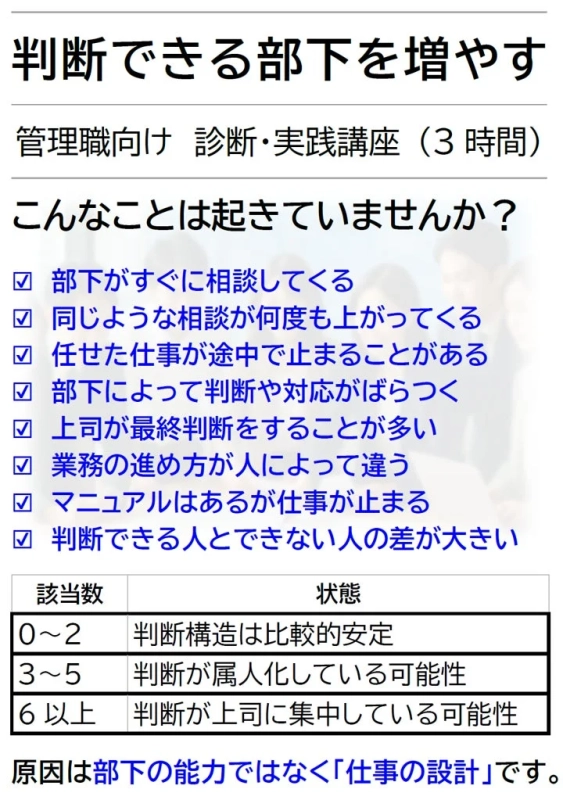 判断できる部下を増やす

管理職向け　診断・実践講座（3 時間）

こんなことは起きていませんか？

☑ 部下がすぐに相談してくる
☑ 同じような相談が何度も上がってくる
☑ 任せた仕事が途中で止まることがある
☑ 部下によって判断や対応がばらつく
☑ 上司が最終判断をすることが多い
☑ 業務の進め方が人によって違う
☑ マニュアルはあるが仕事が止まる
☑ 判断できる人とできない人の差が大きい

| 該当数 | 状態 |
|---|---|
| 0～2 | 判断構造は比較的安定 |
| 3～5 | 判断が属人化している可能性 |
| 6 以上 | 判断が上司に集中している可能性 |

原因は部下の能力ではなく「仕事の設計」です。